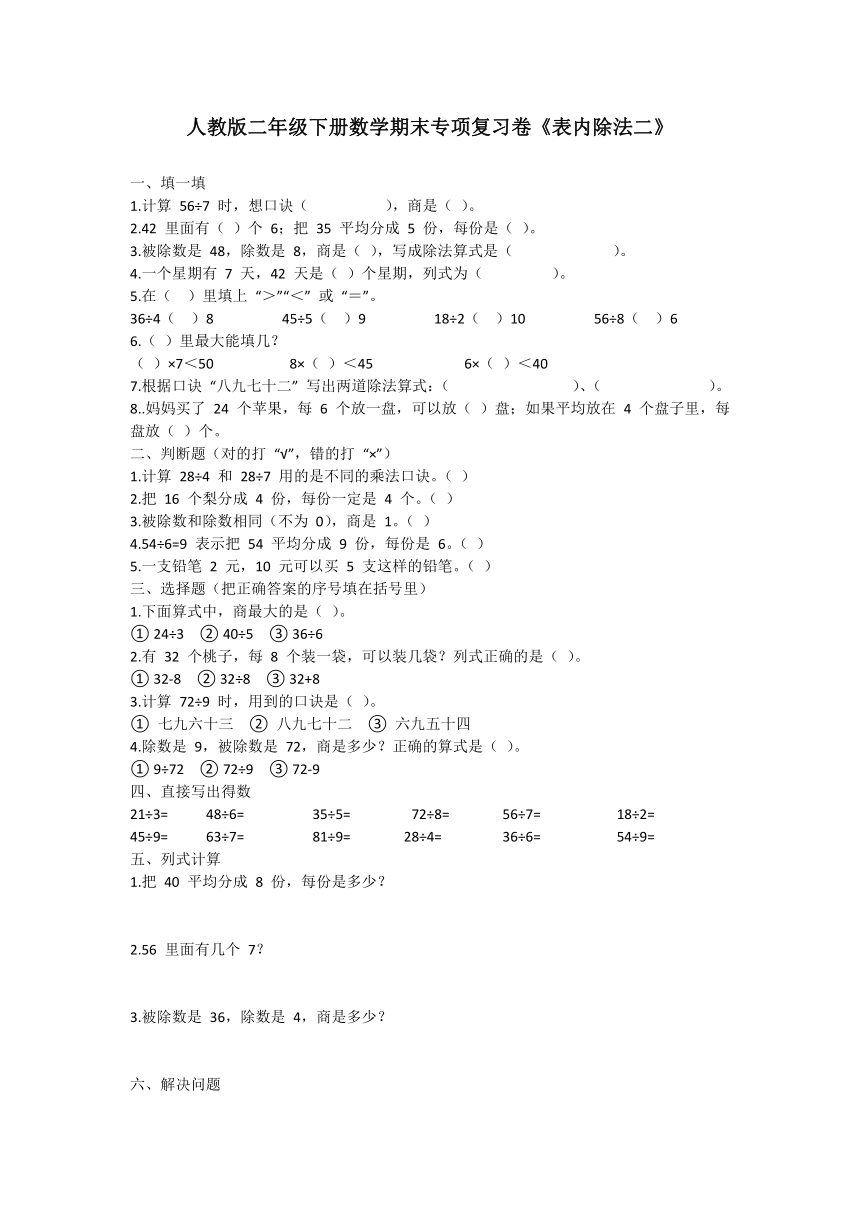 人教版二年级下册数学期末专项复习卷《表内除法二》

一、填一填

1.计算 56÷7 时，想口诀（ ），商是（ ）。

2.42 里面有（ ）个 6；把 35 平均分成 5 份，每份是（ ）。

3.被除数是 48，除数是 8，商是（ ），写成除法算式是（ ）。

4.一个星期有 7 天，42 天是（ ）个星期，列式为（ ）。

5.在（ ）里填上“>”“<”或“=”。

36÷4（ ）8　45÷5（ ）9　18÷2（ ）10　56÷8（ ）6

6.（ ）里最大能填几？

（ ）×7<50　8×（ ）<45　6×（ ）<40

7.根据口诀“八九七十二”写出两道除法算式：（ ）、（ ）。

8..妈妈买了 24 个苹果，每 6 个放一盘，可以放（ ）盘；如果平均放在 4 个盘子里，每盘放（ ）个。

二、判断题（对的打“√”，错的打“×”）

1.计算 28÷4 和 28÷7 用的是不同的乘法口诀。（ ）

2.把 16 个梨分成 4 份，每份一定是 4 个。（ ）

3.被除数和除数相同（不为 0），商是 1。（ ）

4.54÷6=9 表示把 54 平均分成 9 份，每份是 6。（ ）

5.一支铅笔 2 元，10 元可以买 5 支这样的铅笔。（ ）

三、选择题（把正确答案的序号填在括号里）

1.下面算式中，商最大的是（ ）。

① 24÷3　② 40÷5　③ 36÷6

2.有 32 个桃子，每 8 个装一袋，可以装几袋？列式正确的是（ ）。

① 32-8　② 32÷8　③ 32+8

3.计算 72÷9 时，用到的口诀是（ ）。

① 七九六十三　② 八九七十二　③ 六九五十四

4.除数是 9，被除数是 72，商是多少？正确的算式是（ ）。

① 9÷72　② 72÷9　③ 72-9

四、直接写出得数

21÷3=　48÷6=　35÷5=　72÷8=　56÷7=　18÷2=

45÷9=　63÷7=　81÷9=　28÷4=　36÷6=　54÷9=

五、列式计算

1.把 40 平均分成 8 份，每份是多少？

2.56 里面有几个 7？

3.被除数是 36，除数是 4，商是多少？

六、解决问题